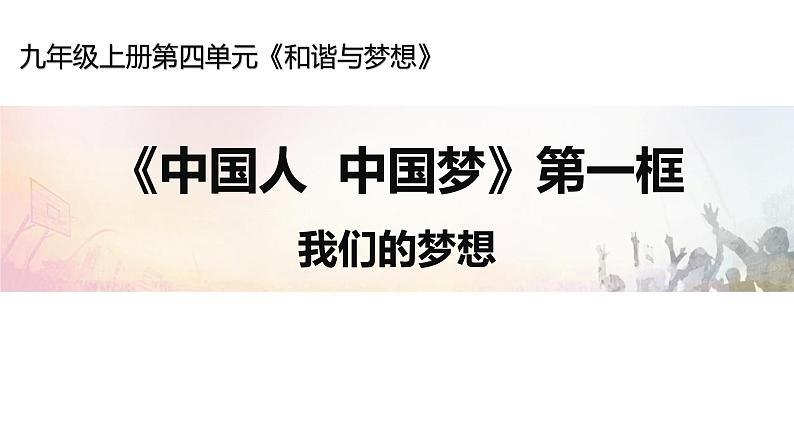 九年级上册第四单元《和谐与梦想》

《中国人　中国梦》第一框

我们的梦想